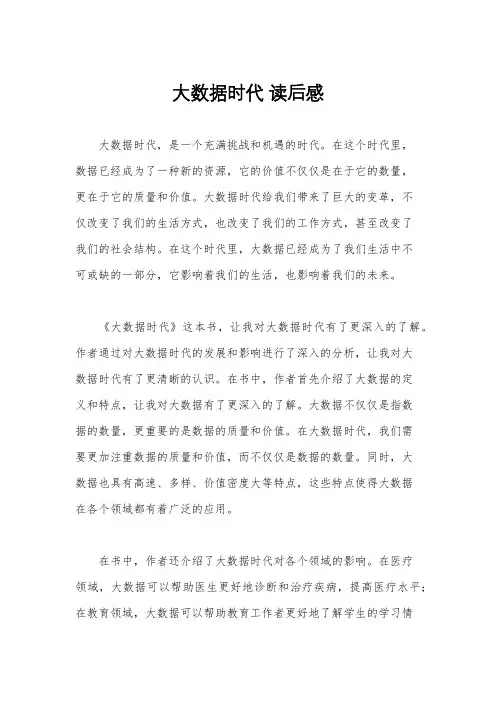 大数据时代 读后感

大数据时代，是一个充满挑战和机遇的时代。在这个时代里，数据已经成为了一种新的资源，它的价值不仅仅是在于它的数量，更在于它的质量和价值。大数据时代给我们带来了巨大的变革，不仅改变了我们的生活方式，也改变了我们的工作方式，甚至改变了我们的社会结构。在这个时代里，大数据已经成为了我们生活中不可或缺的一部分，它影响着我们的生活，也影响着我们的未来。

《大数据时代》这本书，让我对大数据时代有了更深入的了解。作者通过对大数据时代的发展和影响进行了深入的分析，让我对大数据时代有了更清晰的认识。在书中，作者首先介绍了大数据的定义和特点，让我对大数据有了更深入的了解。大数据不仅仅是指数据的数量，更重要的是数据的质量和价值。在大数据时代，我们需要更加注重数据的质量和价值，而不仅仅是数据的数量。同时，大数据也具有高速、多样、价值密度大等特点，这些特点使得大数据在各个领域都有着广泛的应用。

在书中，作者还介绍了大数据时代对各个领域的影响。在医疗领域，大数据可以帮助医生更好地诊断和治疗疾病，提高医疗水平；在教育领域，大数据可以帮助教育工作者更好地了解学生的学习情